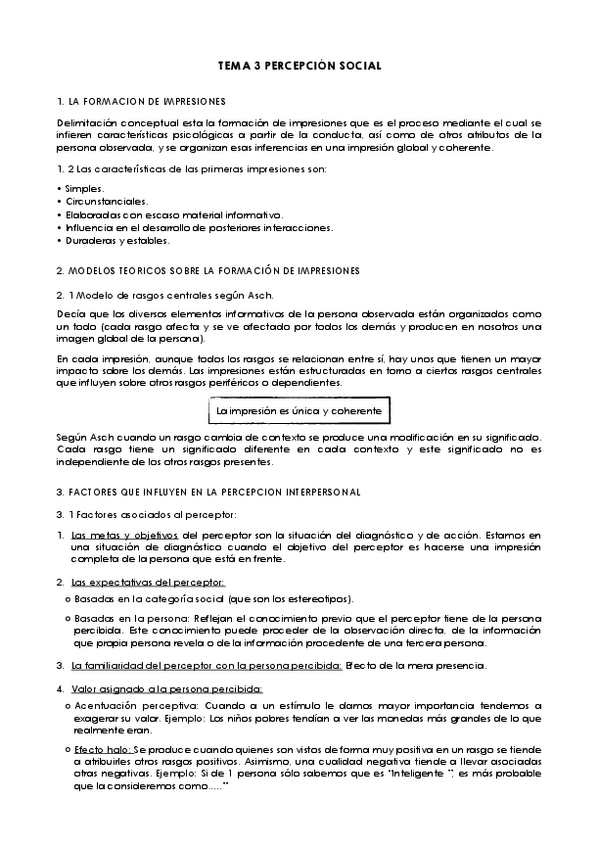 TEMA 3 PERCEPCIÓN SOCIAL

1. LA FORMACION DE IMPRESIONES

Delimitación conceptual esta la formación de impresiones que es el proceso mediante el cual se infieren características psicológicas a partir de la conducta, así como de otros atributos de la persona observada, y se organizan esas inferencias en una impresión global y coherente.

1. 2 Las características de las primeras impresiones son:

• Simples.
• Circunstanciales.
• Elaboradas con escaso material informativo.
• Influencia en el desarrollo de posteriores interacciones.
• Duraderas y estables.

2. MODELOS TEORICOS SOBRE LA FORMACIÓN DE IMPRESIONES

2. 1 Modelo de rasgos centrales según Asch.

Decía que los diversos elementos informativos de la persona observada están organizados como un todo (cada rasgo afecta y se ve afectado por todos los demás y producen en nosotros una imagen global de la persona).

En cada impresión, aunque todos los rasgos se relacionan entre sí, hay unos que tienen un mayor impacto sobre los demás. Las impresiones están estructuradas en torno a ciertos rasgos centrales que influyen sobre otros rasgos periféricos o dependientes.

La impresión es única y coherente

Según Asch cuando un rasgo cambia de contexto se produce una modificación en su significado. Cada rasgo tiene un significado diferente en cada contexto y este significado no es independiente de los otros rasgos presentes.

3. FACTORES QUE INFLUYEN EN LA PERCEPCION INTERPERSONAL

3. 1 Factores asociados al perceptor:

1. Las metas y objetivos del perceptor son la situación del diagnóstico y de acción. Estamos en una situación de diagnóstico cuando el objetivo del perceptor es hacerse una impresión completa de la persona que está en frente.

2. Las expectativas del perceptor:
o Basadas en la categoría social (que son los estereotipos).
o Basadas en la persona: Reflejan el conocimiento previo que el perceptor tiene de la persona percibida. Este conocimiento puede proceder de la observación directa, de la información que propia persona revela o de la información procedente de una tercera persona.

3. La familiaridad del perceptor con la persona percibida: Efecto de la mera presencia.

4. Valor asignado a la persona percibida:
o Acentuación perceptiva: Cuando a un estímulo le damos mayor importancia tendemos a exagerar su valor. Ejemplo: Los niños pobres tendían a ver las monedas más grandes de lo que realmente eran.
o Efecto halo: Se produce cuando quienes son vistos de forma muy positiva en un rasgo se tiende a atribuirles otros rasgos positivos. Asimismo, una cualidad negativa tiende a llevar asociadas otras negativas. Ejemplo: Si de 1 persona sólo sabemos que es "Inteligente ", es más probable que la consideremos como....."